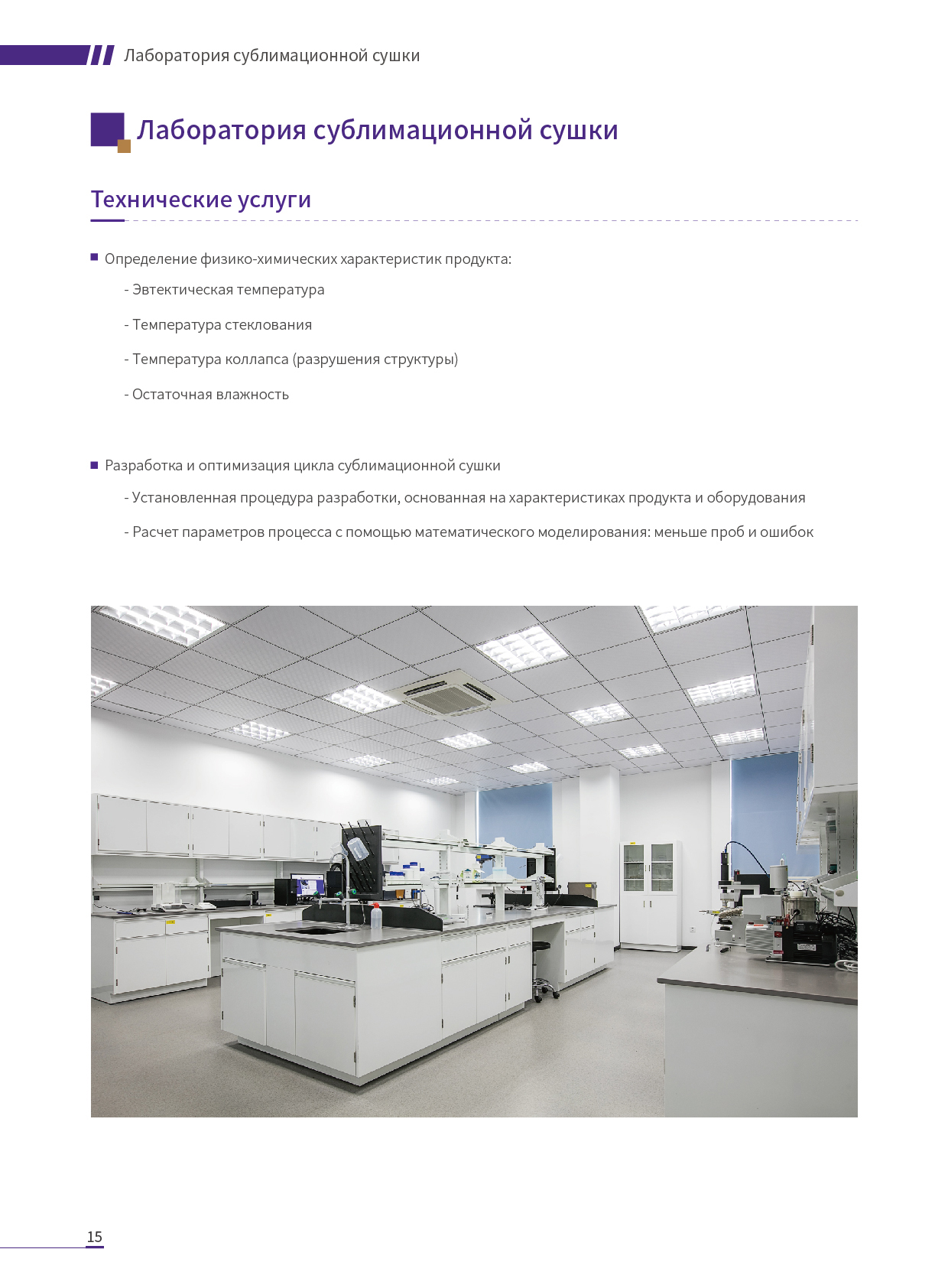 Лаборатория сублимационной сушки

Лаборатория сублимационной сушки

Технические услуги

■ Определение физико-химических характеристик продукта:

- Эвтектическая температура

- Температура стеклования

- Температура коллапса (разрушения структуры)

- Остаточная влажность

■ Разработка и оптимизация цикла сублимационной сушки

- Установленная процедура разработки, основанная на характеристиках продукта и оборудования

- Расчет параметров процесса с помощью математического моделирования: меньше проб и ошибок

15